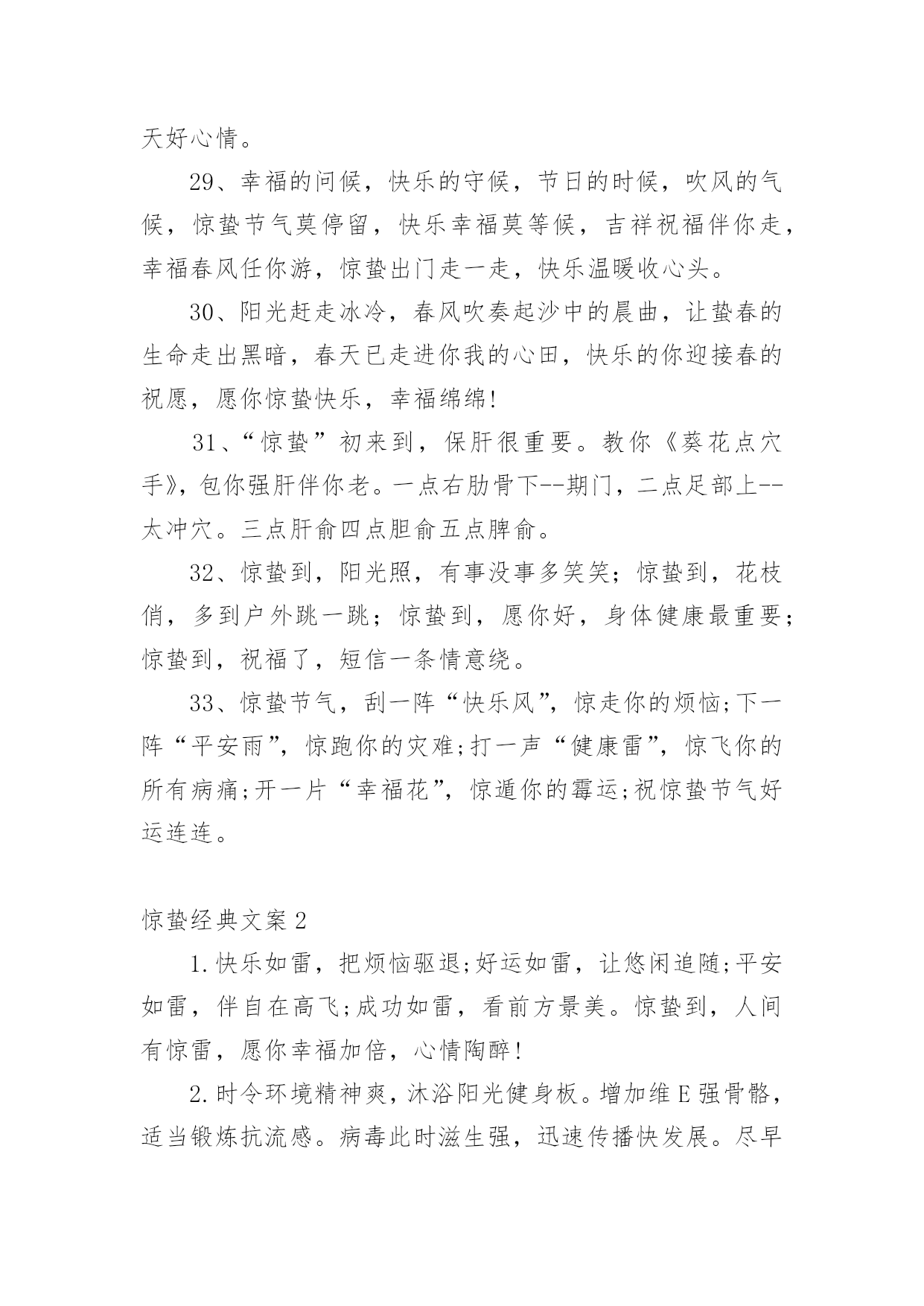 天好心情。

29、幸福的问候，快乐的守候，节日的时候，吹风的气候，惊蛰节气莫停留，快乐幸福莫等候，吉祥祝福伴你走，幸福春风任你游，惊蛰出门走一走，快乐温暖收心头。

30、阳光赶走冰冷，春风吹奏起沙中的晨曲，让蛰春的生命走出黑暗，春天已走进你我的心田，快乐的你迎接春的祝愿，愿你惊蛰快乐，幸福绵绵!

31、“惊蛰”初来到，保肝很重要。教你《葵花点穴手》，包你强肝伴你老。一点右肋骨下--期门，二点足部上--太冲穴。三点肝俞四点胆俞五点脾俞。

32、惊蛰到，阳光照，有事没事多笑笑；惊蛰到，花枝俏，多到户外跳一跳；惊蛰到，愿你好，身体健康最重要；惊蛰到，祝福了，短信一条情意绕。

33、惊蛰节气，刮一阵“快乐风”，惊走你的烦恼;下一阵“平安雨”，惊跑你的灾难;打一声“健康雷”，惊飞你的所有病痛;开一片“幸福花”，惊遁你的霉运;祝惊蛰节气好运连连。

惊蛰经典文案2

1.快乐如雷，把烦恼驱退;好运如雷，让悠闲追随;平安如雷，伴自在高飞;成功如雷，看前方景美。惊蛰到，人间有惊雷，愿你幸福加倍，心情陶醉!

2.时令环境精神爽，沐浴阳光健身板。增加维E强骨骼，适当锻炼抗流感。病毒此时滋生强，迅速传播快发展。尽早